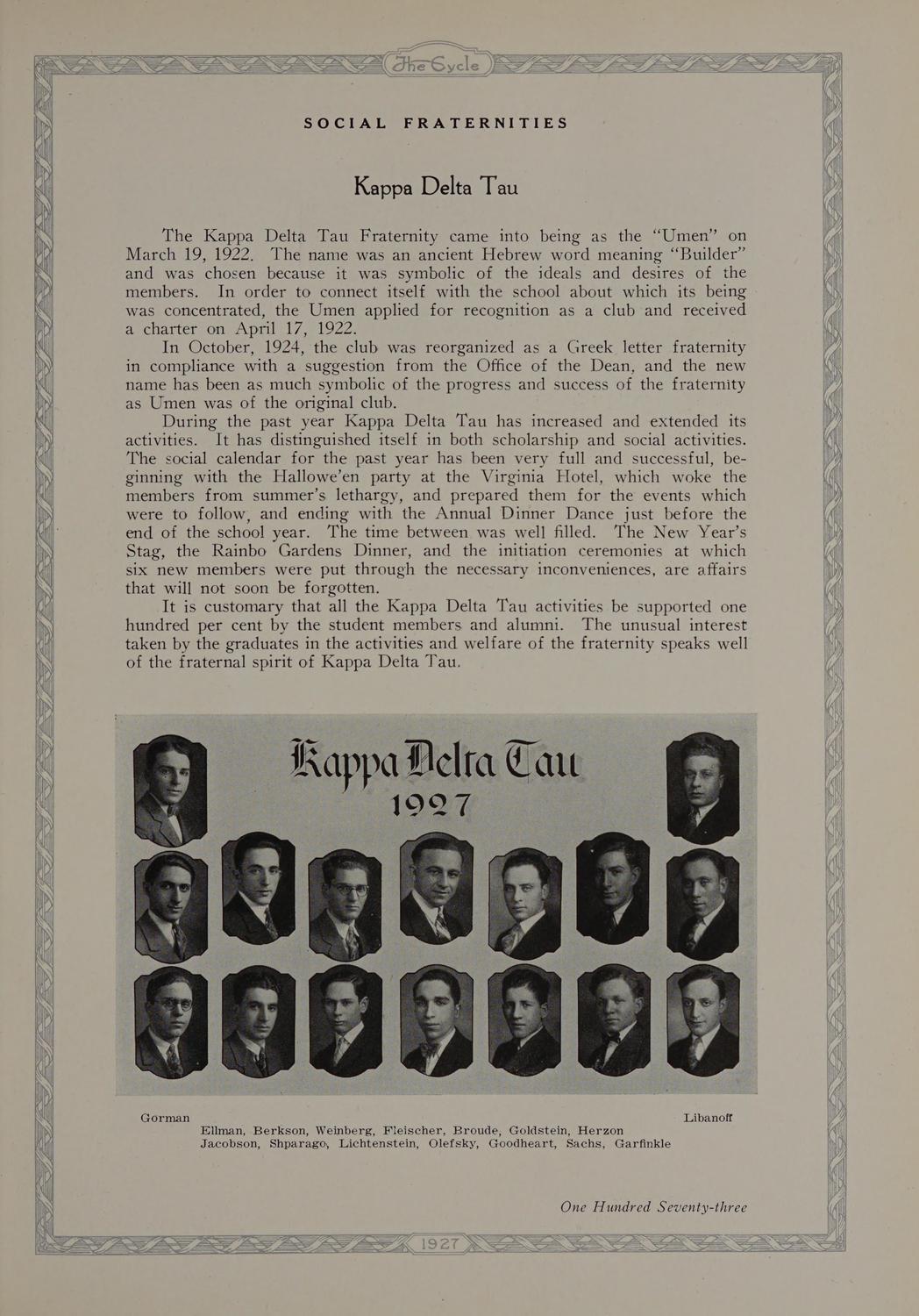 The Cycle

SOCIAL FRATERNITIES

Kappa Delta Tau

The Kappa Delta Tau Fraternity came into being as the "Umen" on March 19, 1922. The name was an ancient Hebrew word meaning "Builder" and was chosen because it was symbolic of the ideals and desires of the members. In order to connect itself with the school about which its being was concentrated, the Umen applied for recognition as a club and received a charter on April 17, 1922.

In October, 1924, the club was reorganized as a Greek letter fraternity in compliance with a suggestion from the Office of the Dean, and the new name has been as much symbolic of the progress and success of the fraternity as Umen was of the original club.

During the past year Kappa Delta Tau has increased and extended its activities. It has distinguished itself in both scholarship and social activities. The social calendar for the past year has been very full and successful, beginning with the Hallowe'en party at the Virginia Hotel, which woke the members from summer's lethargy, and prepared them for the events which were to follow, and ending with the Annual Dinner Dance just before the end of the school year. The time between was well filled. The New Year's Stag, the Rainbo Gardens Dinner, and the initiation ceremonies at which six new members were put through the necessary inconveniences, are affairs that will not soon be forgotten.

It is customary that all the Kappa Delta Tau activities be supported one hundred per cent by the student members and alumni. The unusual interest taken by the graduates in the activities and welfare of the fraternity speaks well of the fraternal spirit of Kappa Delta Tau.

Kappa Delta Tau
1927

Gorman Libanoff
Ellman, Berkson, Weinberg, Fleischer, Broude, Goldstein, Herzon
Jacobson, Shparago, Lichtenstein, Olefsky, Goodheart, Sachs, Garfinkle

One Hundred Seventy-three

1927